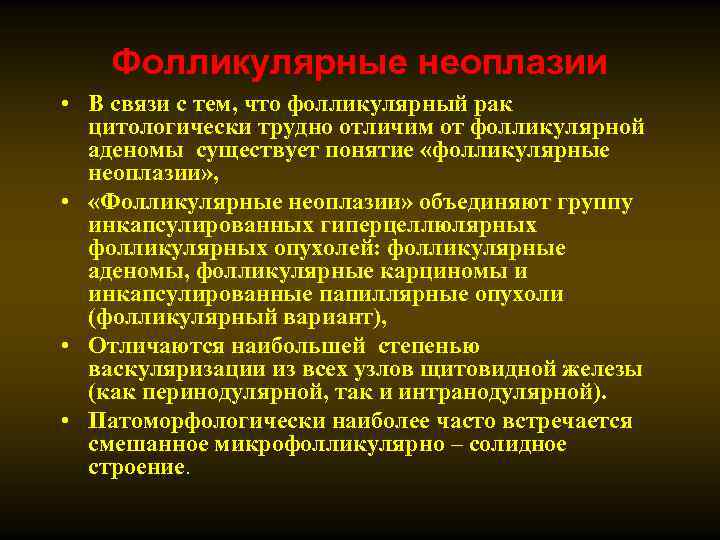 Фолликулярные неоплазии

• В связи с тем, что фолликулярный рак цитологически трудно отличим от фолликулярной аденомы существует понятие «фолликулярные неоплазии»,

• «Фолликулярные неоплазии» объединяют группу инкапсулированных гиперцеллюлярных фолликулярных опухолей: фолликулярные аденомы, фолликулярные карциномы и инкапсулированные папиллярные опухоли (фолликулярный вариант),

• Отличаются наибольшей степенью васкуляризации из всех узлов щитовидной железы (как перинодулярной, так и интранодулярной).

• Патоморфологически наиболее часто встречается смешанное микрофолликулярно – солидное строение.